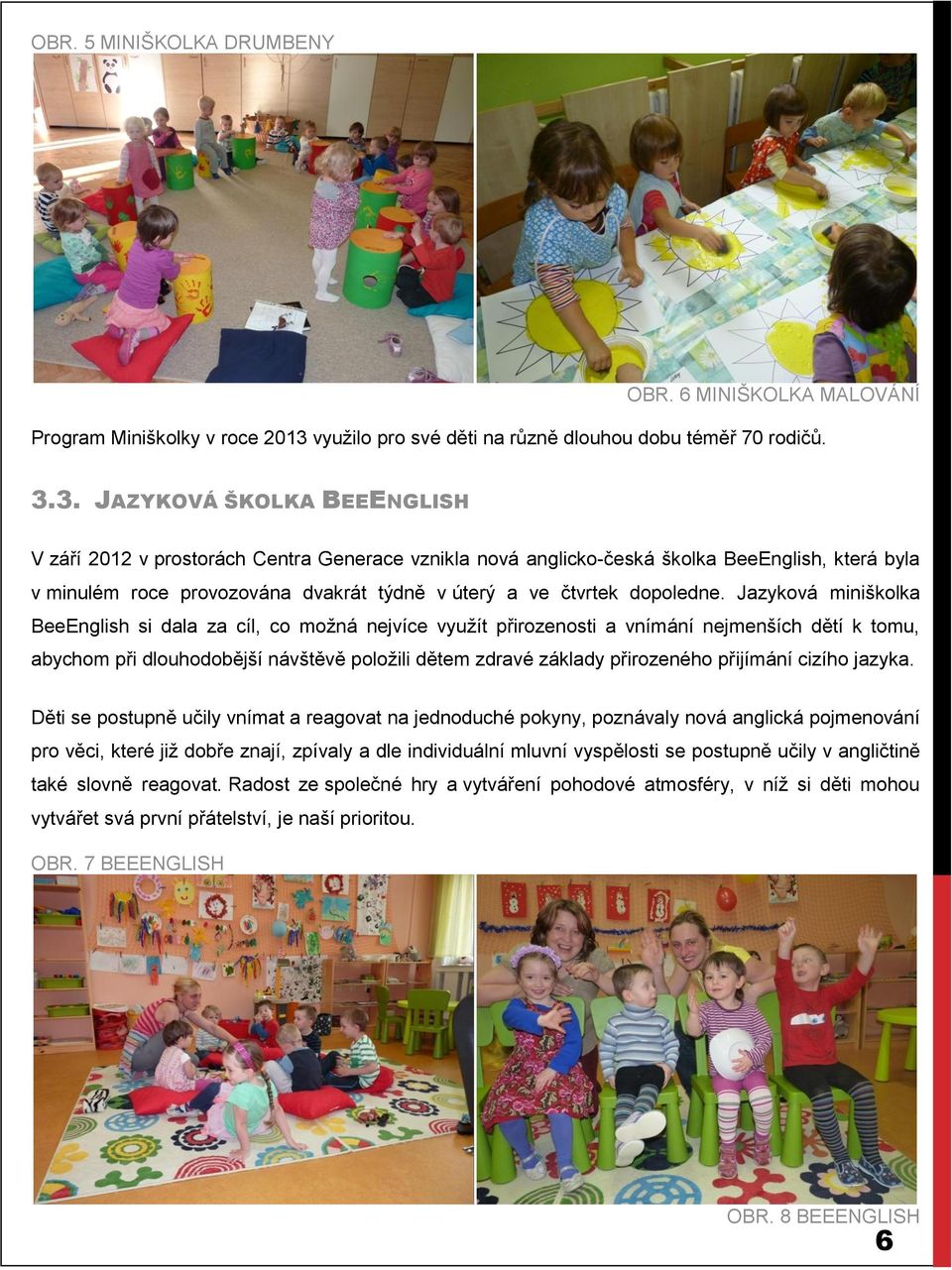 OBR. 5 MINIŠKOLKA DRUMBENY

OBR. 6 MINIŠKOLKA MALOVÁNÍ

Program Miniškolky v roce 2013 využilo pro své děti na různě dlouhou dobu téměř 70 rodičů.

3.3. JAZYKOVÁ ŠKOLKA BEEENGLISH

V září 2012 v prostorách Centra Generace vznikla nová anglicko-česká školka BeeEnglish, která byla v minulém roce provozována dvakrát týdně v úterý a ve čtvrtek dopoledne. Jazyková miniškolka BeeEnglish si dala za cíl, co možná nejvíce využít přirozenosti a vnímání nejmenších dětí k tomu, abychom při dlouhodobější návštěvě položili dětem zdravé základy přirozeného přijímání cizího jazyka.

Děti se postupně učily vnímat a reagovat na jednoduché pokyny, poznávaly nová anglická pojmenování pro věci, které již dobře znají, zpívaly a dle individuální mluvní vyspělosti se postupně učily v angličtině také slovně reagovat. Radost ze společné hry a vytváření pohodové atmosféry, v níž si děti mohou vytvářet svá první přátelství, je naší prioritou.

OBR. 7 BEEENGLISH

OBR. 8 BEEENGLISH

6